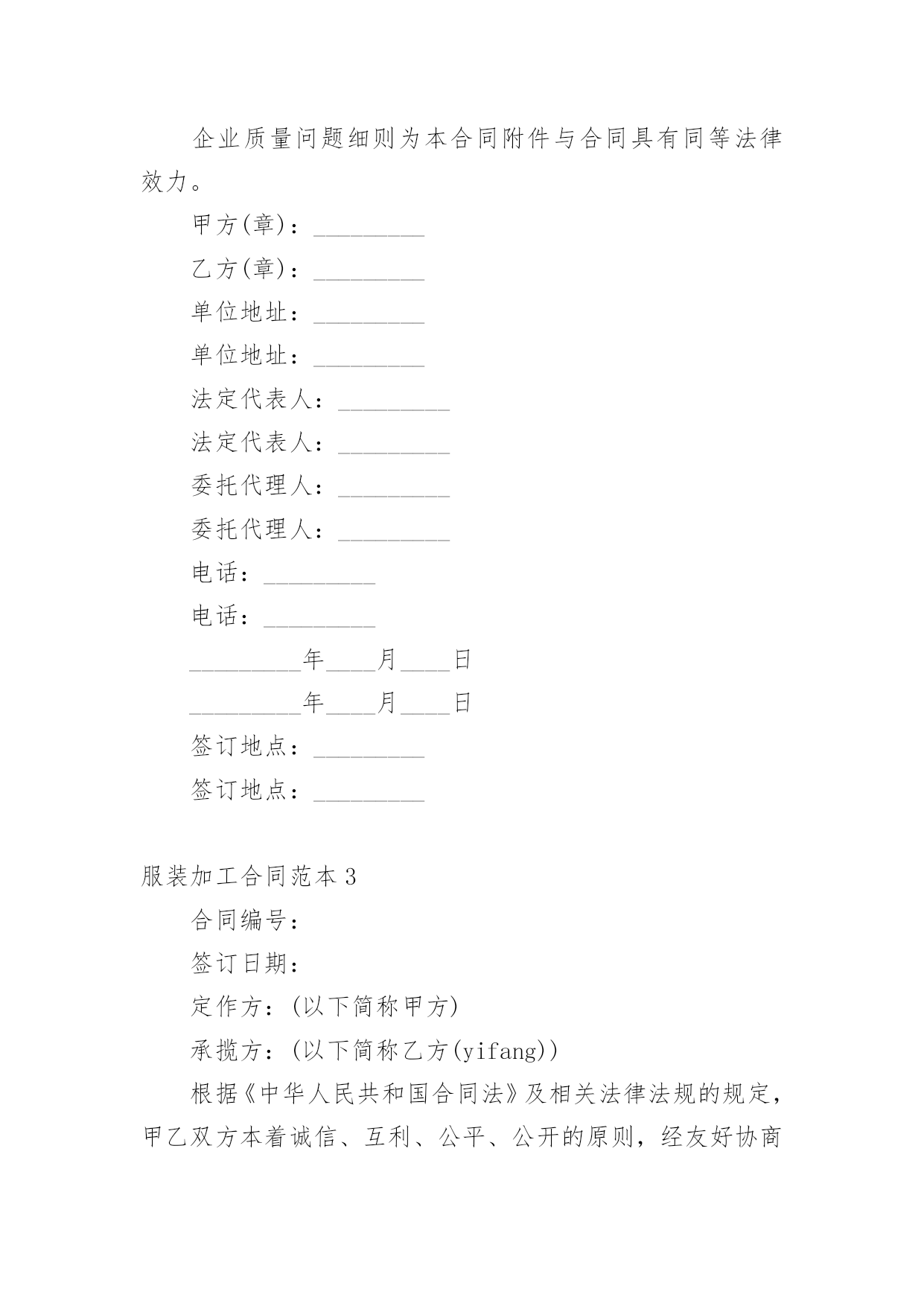 企业质量问题细则为本合同附件与合同具有同等法律效力。

甲方(章)：_________

乙方(章)：_________

单位地址：_________

单位地址：_________

法定代表人：_________

法定代表人：_________

委托代理人：_________

委托代理人：_________

电话：_________

电话：_________

_________年____月____日

_________年____月____日

签订地点：_________

签订地点：_________

服装加工合同范本3

合同编号：

签订日期：

定作方：(以下简称甲方)

承揽方：(以下简称乙方(yifang))

根据《中华人民共和国合同法》及相关法律法规的规定，甲乙双方本着诚信、互利、公平、公开的原则，经友好协商